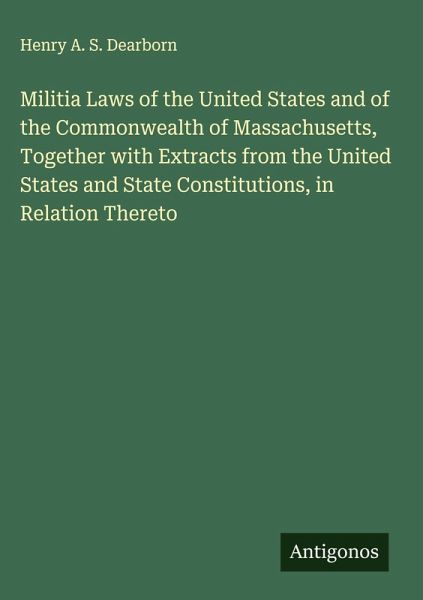 Henry A. S. Dearborn

Militia Laws of the United States and of the Commonwealth of Massachusetts, Together with Extracts from the United States and State Constitutions, in Relation Thereto

Antigonos